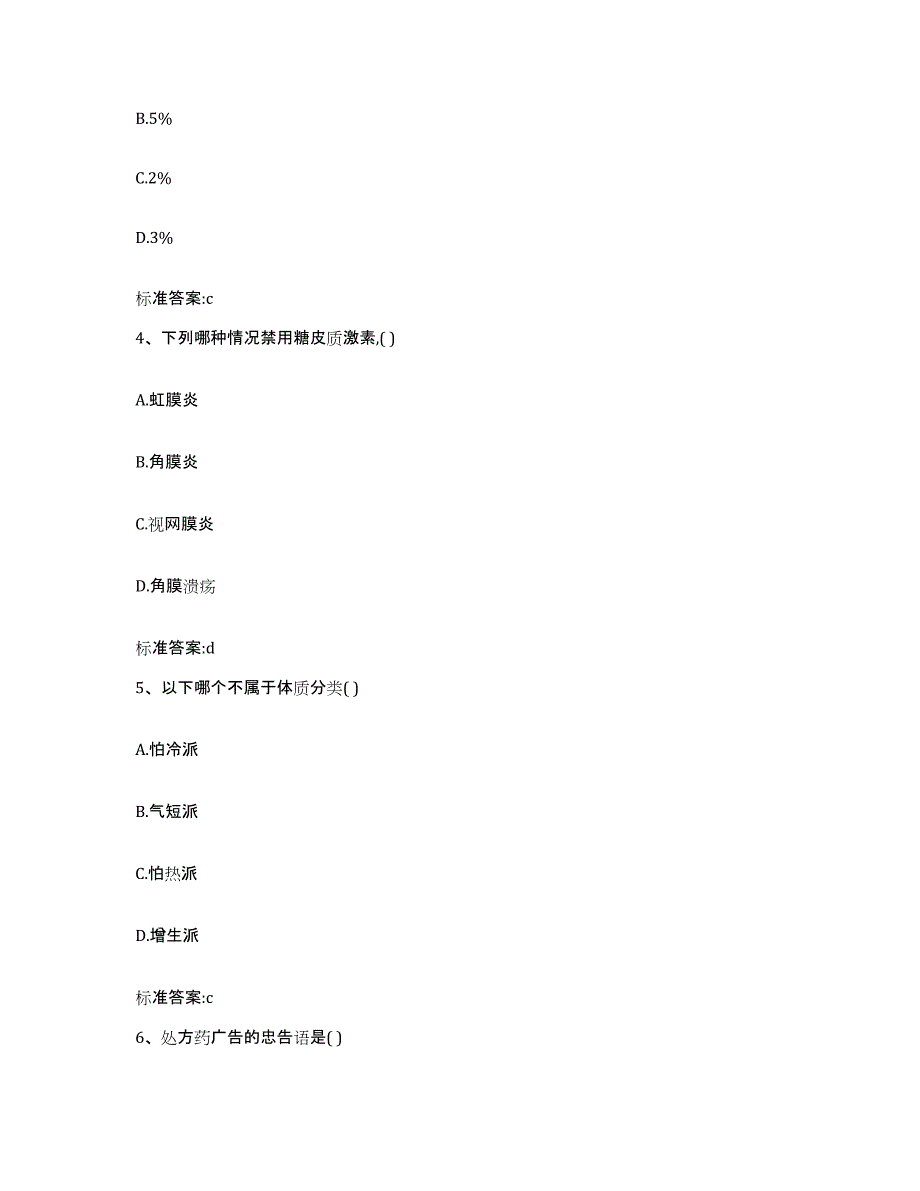 B.5%

C.2%

D.3%

标准答案:c

4、下列哪种情况禁用糖皮质激素,( )

A.虹膜炎

B.角膜炎

C.视网膜炎

D.角膜溃疡

标准答案:d

5、以下哪个不属于体质分类( )

A.怕冷派

B.气短派

C.怕热派

D.增生派

标准答案:c

6、处方药广告的忠告语是( )